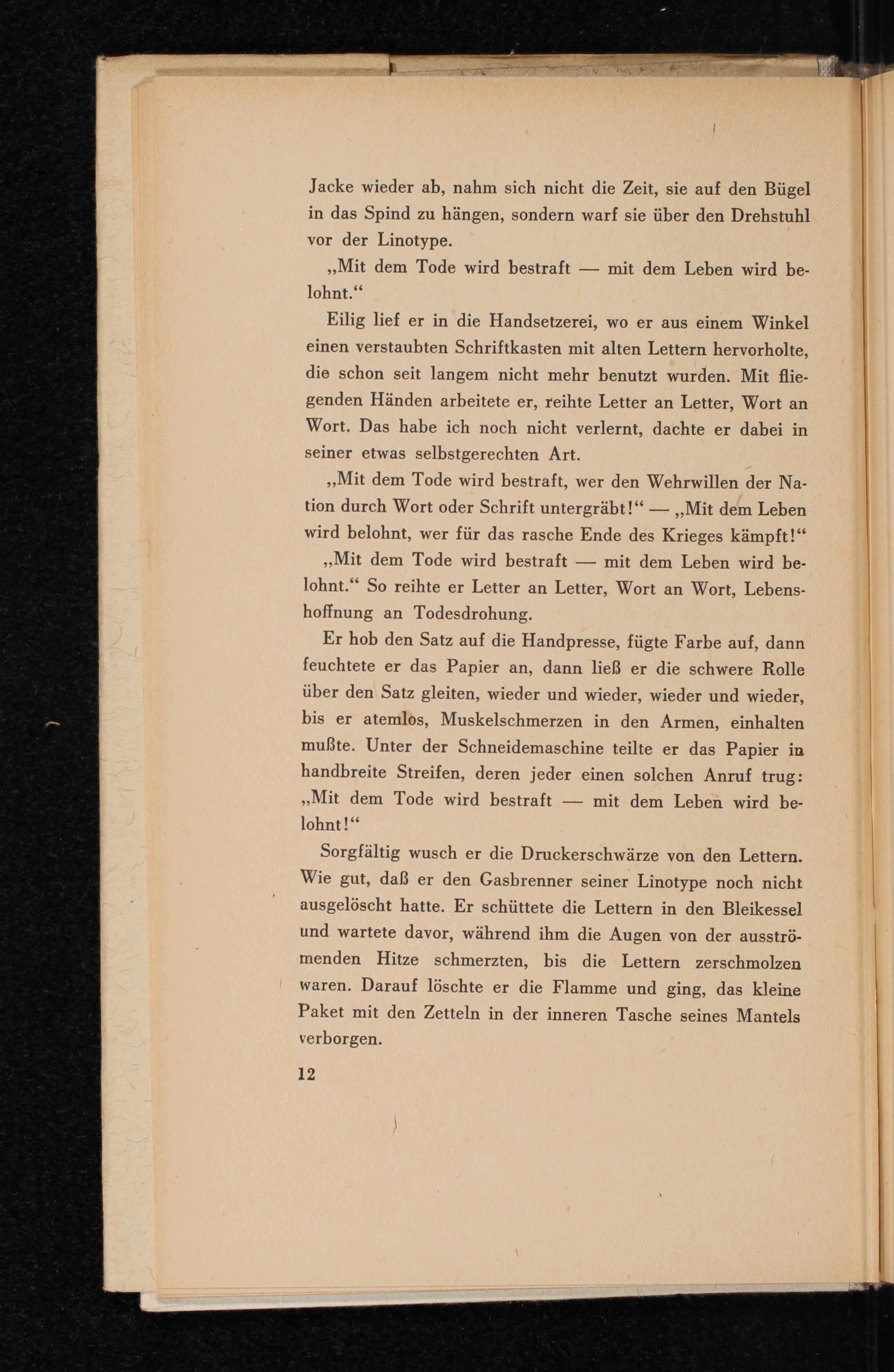 Jacke wieder ab, nahm sich nicht die Zeit, sie auf den Bügel in das Spind zu hängen, sondern warf sie über den Drehstuhl vor der Linotype.

„Mit dem Tode wird bestraft — mit dem Leben wird belohnt.“

Eilig lief er in die Handsetzerei, wo er aus einem Winkel einen verstaubten Schriftkasten mit alten Lettern hervorholte, die schon seit langem nicht mehr benutzt wurden. Mit fliegenden Händen arbeitete er, reihte Letter an Letter, Wort an Wort. Das habe ich noch nicht verlernt, dachte er dabei in seiner etwas selbstgerechten Art.

„Mit dem Tode wird bestraft, wer den Wehrwillen der Nation durch Wort oder Schrift untergräbt!“ — „Mit dem Leben wird belohnt, wer für das rasche Ende des Krieges kämpft!“

„Mit dem Tode wird bestraft — mit dem Leben wird belohnt.“ So reihte er Letter an Letter, Wort an Wort, Lebenshoffnung an Todesdrohung.

Er hob den Satz auf die Handpresse, fügte Farbe auf, dann feuchtete er das Papier an, dann ließ er die schwere Rolle über den Satz gleiten, wieder und wieder, wieder und wieder, bis er atemlos, Muskelschmerzen in den Armen, einhalten mußte. Unter der Schneidemaschine teilte er das Papier in handbreite Streifen, deren jeder einen solchen Anruf trug: „Mit dem Tode wird bestraft — mit dem Leben wird belohnt!“

Sorgfältig wusch er die Druckerschwärze von den Lettern. Wie gut, daß er den Gasbrenner seiner Linotype noch nicht ausgelöscht hatte. Er schüttete die Lettern in den Bleikessel und wartete davor, während ihm die Augen von der ausströmenden Hitze schmerzten, bis die Lettern zerschmolzen waren. Darauf löschte er die Flamme und ging, das kleine Paket mit den Zetteln in der inneren Tasche seines Mantels verborgen.

12